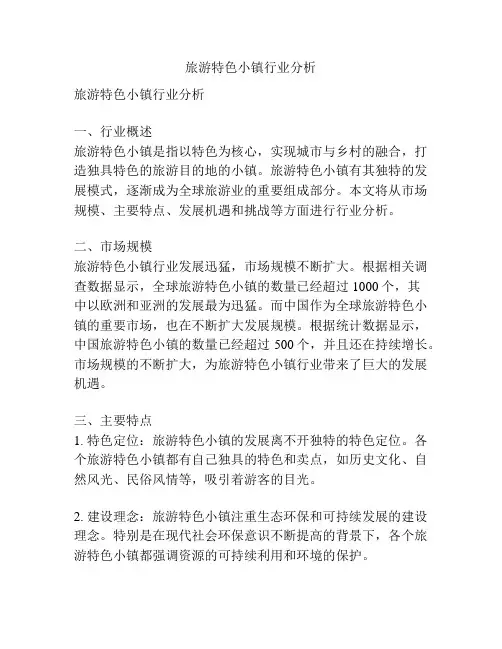 旅游特色小镇行业分析

旅游特色小镇行业分析

一、行业概述
旅游特色小镇是指以特色为核心，实现城市与乡村的融合，打造独具特色的旅游目的地的小镇。旅游特色小镇有其独特的发展模式，逐渐成为全球旅游业的重要组成部分。本文将从市场规模、主要特点、发展机遇和挑战等方面进行行业分析。

二、市场规模
旅游特色小镇行业发展迅猛，市场规模不断扩大。根据相关调查数据显示，全球旅游特色小镇的数量已经超过 1000 个，其中以欧洲和亚洲的发展最为迅猛。而中国作为全球旅游特色小镇的重要市场，也在不断扩大发展规模。根据统计数据显示，中国旅游特色小镇的数量已经超过 500 个，并且还在持续增长。市场规模的不断扩大，为旅游特色小镇行业带来了巨大的发展机遇。

三、主要特点
1. 特色定位：旅游特色小镇的发展离不开独特的特色定位。各个旅游特色小镇都有自己独具的特色和卖点，如历史文化、自然风光、民俗风情等，吸引着游客的目光。

2. 建设理念：旅游特色小镇注重生态环保和可持续发展的建设理念。特别是在现代社会环保意识不断提高的背景下，各个旅游特色小镇都强调资源的可持续利用和环境的保护。